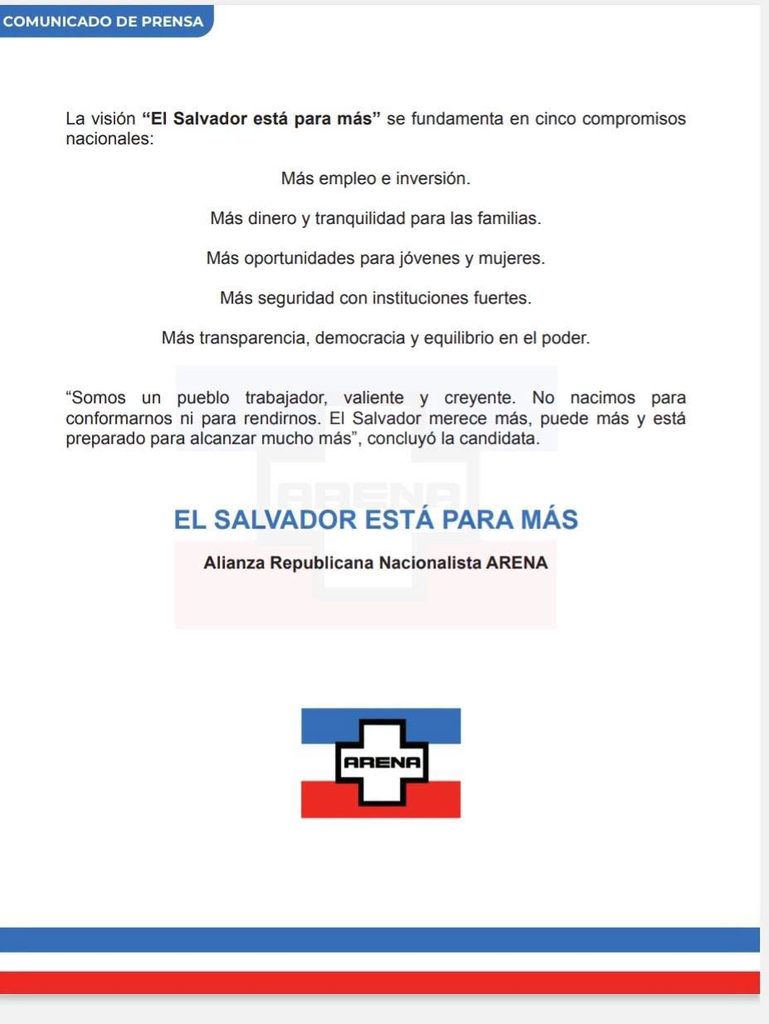 COMUNICADO DE PRENSA

La visión "El Salvador está para más" se fundamenta en cinco compromisos nacionales:

Más empleo e inversión.

Más dinero y tranquilidad para las familias.

Más oportunidades para jóvenes y mujeres.

Más seguridad con instituciones fuertes.

Más transparencia, democracia y equilibrio en el poder.

"Somos un pueblo trabajador, valiente y creyente. No nacimos para conformarnos ni para rendirnos. El Salvador merece más, puede más y está preparado para alcanzar mucho más", concluyó la candidata.

EL SALVADOR ESTÁ PARA MÁS

Alianza Republicana Nacionalista ARENA

ARENA

ARENA